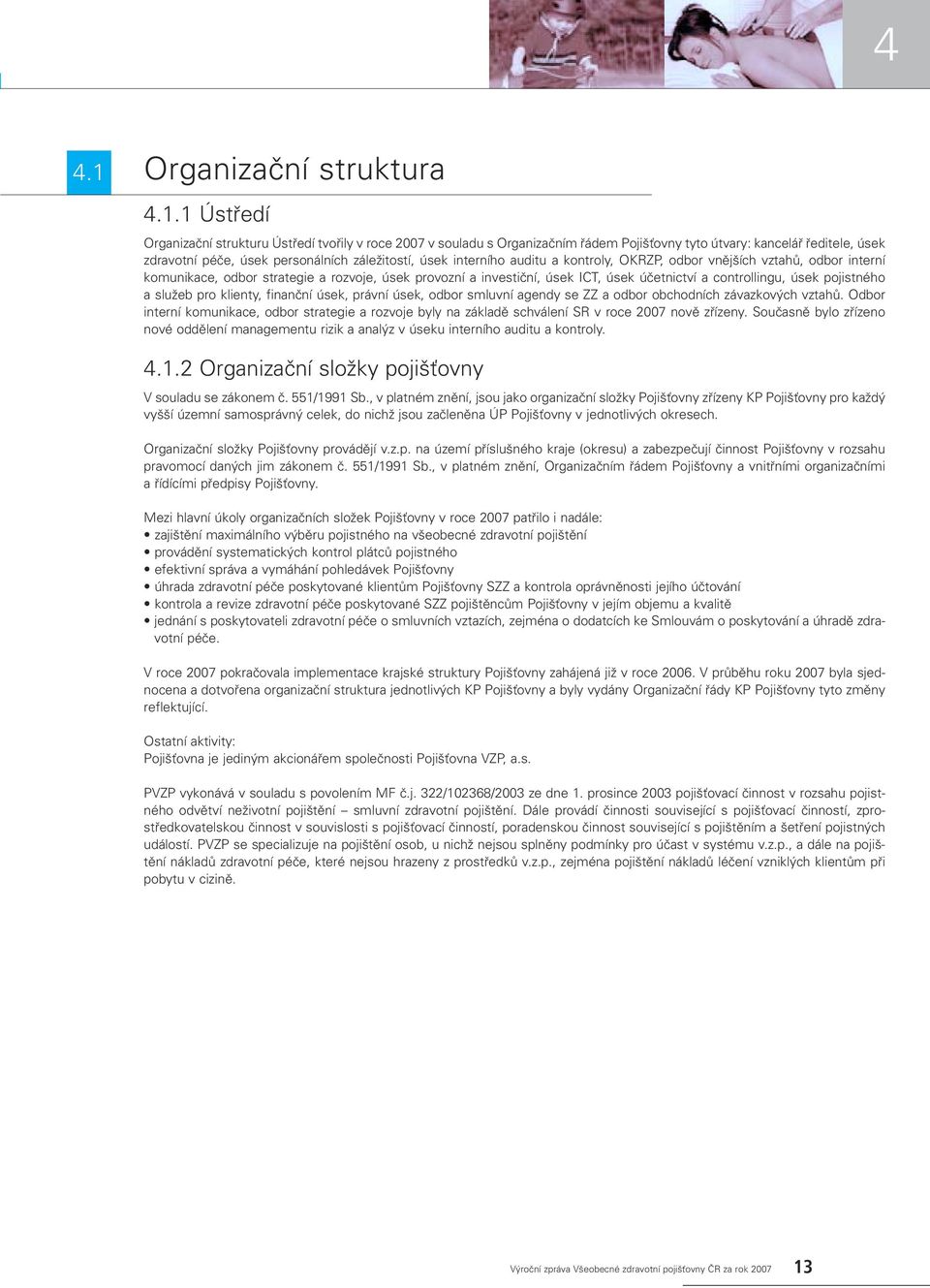 4

4.1 Organizační struktura

4.1.1 Ústředí

Organizační strukturu Ústředí tvořily v roce 2007 v souladu s Organizačním řádem Pojišťovny tyto útvary: kancelář ředitele, úsek zdravotní péče, úsek personálních záležitostí, úsek interního auditu a kontroly, OKRZP, odbor vnějších vztahů, odbor interní komunikace, odbor strategie a rozvoje, úsek provozní a investiční, úsek ICT, úsek účetnictví a controllingu, úsek pojistného a služeb pro klienty, finanční úsek, právní úsek, odbor smluvní agendy se ZZ a odbor obchodních závazkových vztahů. Odbor interní komunikace, odbor strategie a rozvoje byly na základě schválení SR v roce 2007 nově zřízeny. Současně bylo zřízeno nové oddělení managementu rizik a analýz v úseku interního auditu a kontroly.

4.1.2 Organizační složky pojišťovny

V souladu se zákonem č. 551/1991 Sb., v platném znění, jsou jako organizační složky Pojišťovny zřízeny KP Pojišťovny pro každý vyšší územní samosprávný celek, do nichž jsou začleněna ÚP Pojišťovny v jednotlivých okresech.

Organizační složky Pojišťovny provádějí v.z.p. na území příslušného kraje (okresu) a zabezpečují činnost Pojišťovny v rozsahu pravomocí daných jim zákonem č. 551/1991 Sb., v platném znění, Organizačním řádem Pojišťovny a vnitřními organizačními a řídícími předpisy Pojišťovny.

Mezi hlavní úkoly organizačních složek Pojišťovny v roce 2007 patřilo i nadále:
• zajištění maximálního výběru pojistného na všeobecné zdravotní pojištění
• provádění systematických kontrol plátců pojistného
• efektivní správa a vymáhání pohledávek Pojišťovny
• úhrada zdravotní péče poskytované klientům Pojišťovny SZZ a kontrola oprávněnosti jejího účtování
• kontrola a revize zdravotní péče poskytované SZZ pojištěncům Pojišťovny v jejím objemu a kvalitě
• jednání s poskytovateli zdravotní péče o smluvních vztazích, zejména o dodatcích ke Smlouvám o poskytování a úhradě zdravotní péče.

V roce 2007 pokračovala implementace krajské struktury Pojišťovny zahájená již v roce 2006. V průběhu roku 2007 byla sjednocena a dotvořena organizační struktura jednotlivých KP Pojišťovny a byly vydány Organizační řády KP Pojišťovny tyto změny reflektující.

Ostatní aktivity:
Pojišťovna je jediným akcionářem společnosti Pojišťovna VZP, a.s.

PVZP vykonává v souladu s povolením MF č.j. 322/102368/2003 ze dne 1. prosince 2003 pojišťovací činnost v rozsahu pojistného odvětví neživotní pojištění – smluvní zdravotní pojištění. Dále provádí činnosti související s pojišťovací činností, zprostředkovatelskou činnost v souvislosti s pojišťovací činností, poradenskou činnost související s pojištěním a šetření pojistných událostí. PVZP se specializuje na pojištění osob, u nichž nejsou splněny podmínky pro účast v systému v.z.p., a dále na pojištění nákladů zdravotní péče, které nejsou hrazeny z prostředků v.z.p., zejména pojištění nákladů léčení vzniklých klientům při pobytu v cizině.

Výroční zpráva Všeobecné zdravotní pojišťovny ČR za rok 2007 13